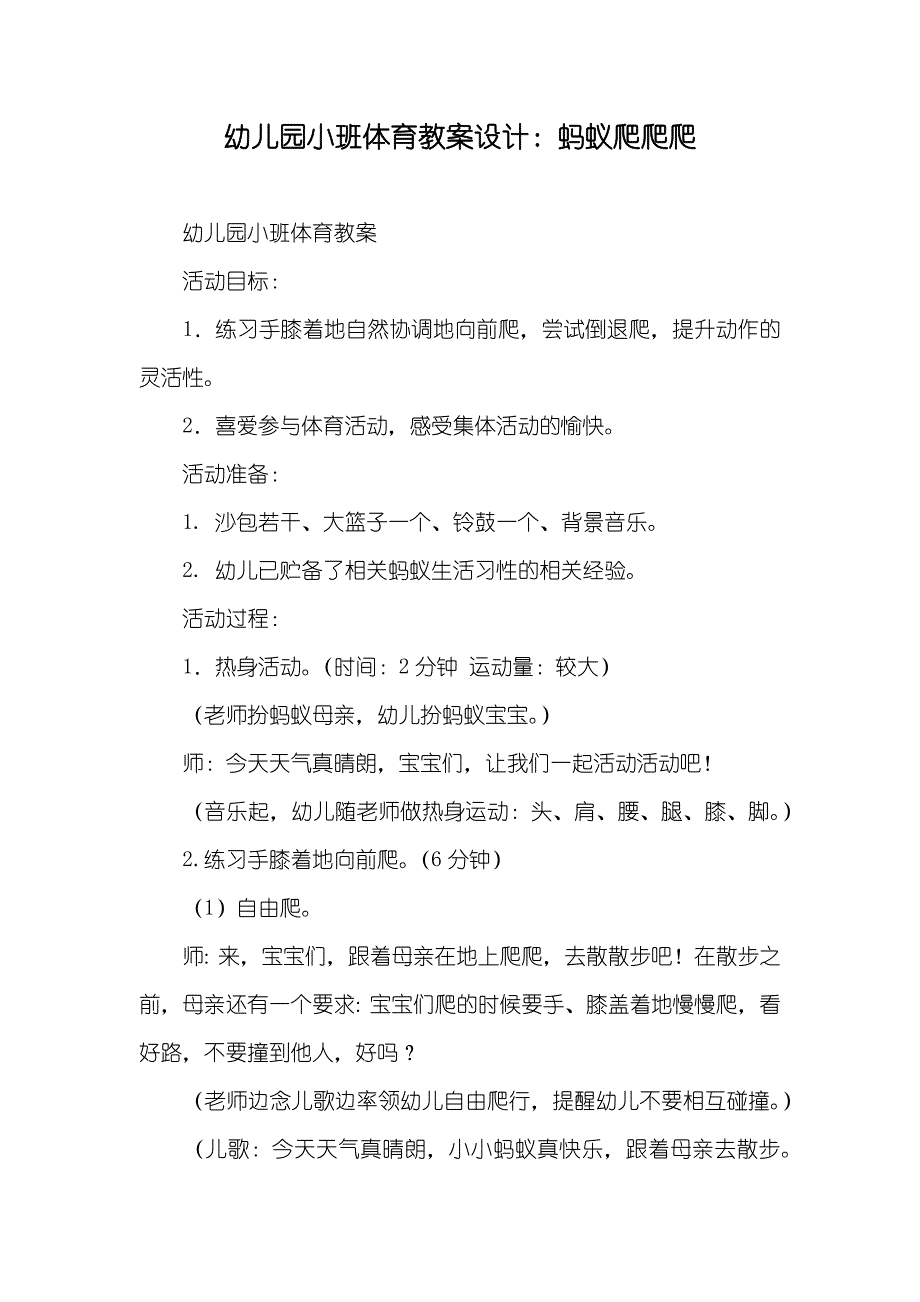 幼儿园小班体育教案设计：蚂蚁爬爬爬

幼儿园小班体育教案

活动目标：

1．练习手膝着地自然协调地向前爬，尝试倒退爬，提升动作的灵活性。

2．喜爱参与体育活动，感受集体活动的愉快。

活动准备：

1. 沙包若干、大篮子一个、铃鼓一个、背景音乐。

2. 幼儿已贮备了相关蚂蚁生活习性的相关经验。

活动过程：

1．热身活动。（时间：2 分钟 运动量：较大）

（老师扮蚂蚁母亲，幼儿扮蚂蚁宝宝。）

师：今天天气真晴朗，宝宝们，让我们一起活动活动吧！

（音乐起，幼儿随老师做热身运动：头、肩、腰、腿、膝、脚。）

2.练习手膝着地向前爬。（6 分钟）

（1）自由爬。

师：来，宝宝们，跟着母亲在地上爬爬，去散散步吧！在散步之前，母亲还有一个要求：宝宝们爬的时候要手、膝盖着地慢慢爬，看好路，不要撞到他人，好吗？

（老师边念儿歌边率领幼儿自由爬行，提醒幼儿不要相互碰撞。）

（儿歌：今天天气真晴朗，小小蚂蚁真快乐，跟着母亲去散步。